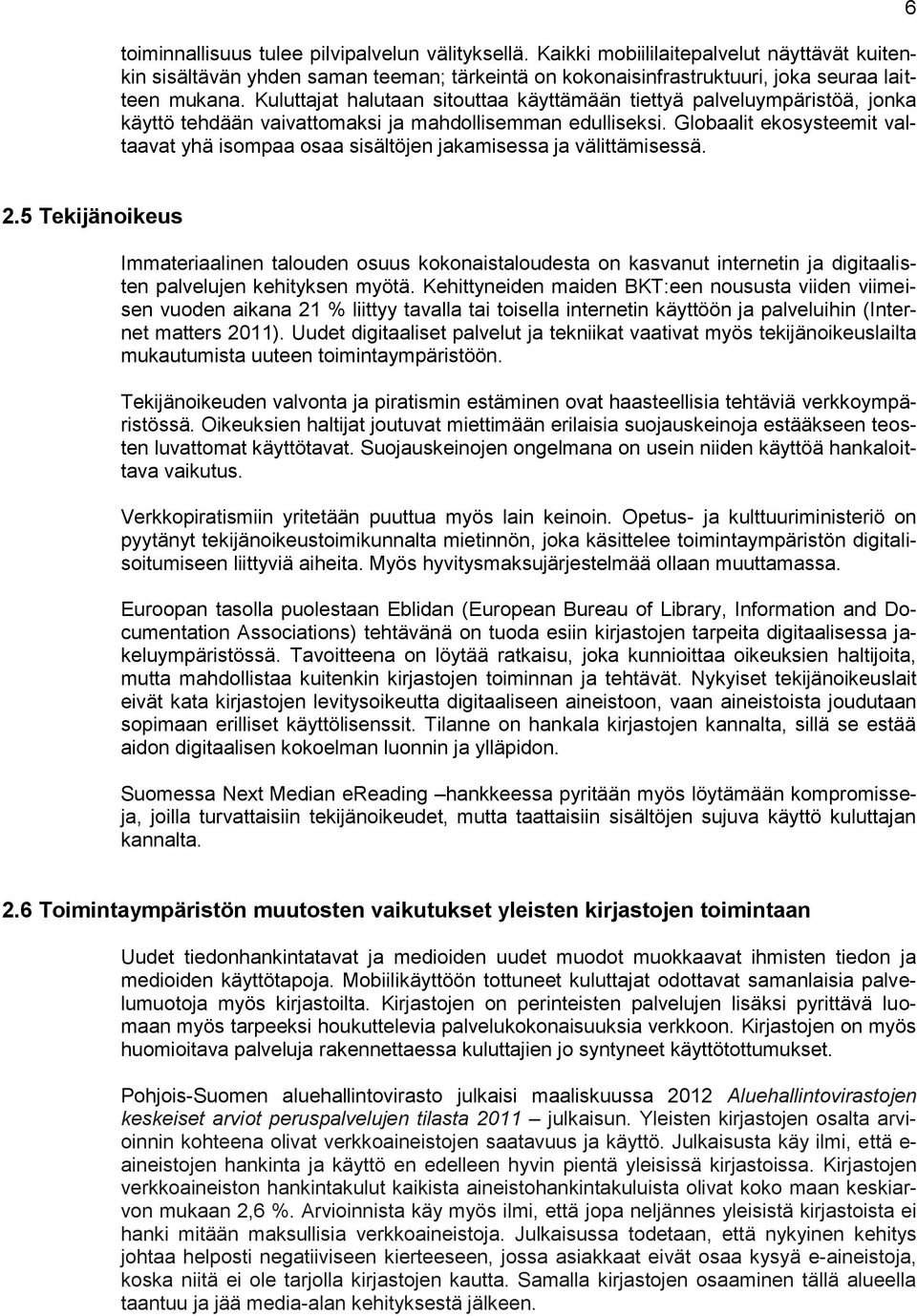 6

toiminnallisuus tulee pilvipalvelun välityksellä. Kaikki mobiililaitepalvelut näyttävät kuitenkin sisältävän yhden saman teeman; tärkeintä on kokonaisinfrastruktuuri, joka seuraa laitteen mukana. Kuluttajat halutaan sitouttaa käyttämään tiettyä palveluympäristöä, jonka käyttö tehdään vaivattomaksi ja mahdollisemman edulliseksi. Globaalit ekosysteemit valtaavat yhä isompaa osaa sisältöjen jakamisessa ja välittämisessä.

2.5 Tekijänoikeus

Immateriaalinen talouden osuus kokonaistaloudesta on kasvanut internetin ja digitaalisten palvelujen kehityksen myötä. Kehittyneiden maiden BKT:een noususta viiden viimeisen vuoden aikana 21 % liittyy tavalla tai toisella internetin käyttöön ja palveluihin (Internet matters 2011). Uudet digitaaliset palvelut ja tekniikat vaativat myös tekijänoikeuslailta mukautumista uuteen toimintaympäristöön.

Tekijänoikeuden valvonta ja piratismin estäminen ovat haasteellisia tehtäviä verkkoympäristössä. Oikeuksien haltijat joutuvat miettimään erilaisia suojauskeinoja estääkseen teosten luvattomat käyttötavat. Suojauskeinojen ongelmana on usein niiden käyttöä hankaloittava vaikutus.

Verkkopiratismiin yritetään puuttua myös lain keinoin. Opetus- ja kulttuuriministeriö on pyytänyt tekijänoikeustoimikunnalta mietinnön, joka käsittelee toimintaympäristön digitalisoitumiseen liittyviä aiheita. Myös hyvitysmaksujärjestelmää ollaan muuttamassa.

Euroopan tasolla puolestaan Eblidan (European Bureau of Library, Information and Documentation Associations) tehtävänä on tuoda esiin kirjastojen tarpeita digitaalisessa jakeluympäristössä. Tavoitteena on löytää ratkaisu, joka kunnioittaa oikeuksien haltijoita, mutta mahdollistaa kuitenkin kirjastojen toiminnan ja tehtävät. Nykyiset tekijänoikeuslait eivät kata kirjastojen levitysoikeutta digitaaliseen aineistoon, vaan aineistoista joudutaan sopimaan erilliset käyttölisenssit. Tilanne on hankala kirjastojen kannalta, sillä se estää aidon digitaalisen kokoelman luonnin ja ylläpidon.

Suomessa Next Median eReading –hankkeessa pyritään myös löytämään kompromisseja, joilla turvattaisiin tekijänoikeudet, mutta taattaisiin sisältöjen sujuva käyttö kuluttajan kannalta.

2.6 Toimintaympäristön muutosten vaikutukset yleisten kirjastojen toimintaan

Uudet tiedonhankintatavat ja medioiden uudet muodot muokkaavat ihmisten tiedon ja medioiden käyttötapoja. Mobiilikäyttöön tottuneet kuluttajat odottavat samanlaisia palvelumuotoja myös kirjastoilta. Kirjastojen on perinteisten palvelujen lisäksi pyrittävä luomaan myös tarpeeksi houkuttelevia palvelukokonaisuuksia verkkoon. Kirjastojen on myös huomioitava palveluja rakennettaessa kuluttajien jo syntyneet käyttötottumukset.

Pohjois-Suomen aluehallintovirasto julkaisi maaliskuussa 2012 Aluehallintovirastojen keskeiset arviot peruspalvelujen tilasta 2011 – julkaisun. Yleisten kirjastojen osalta arvioinnin kohteena olivat verkkoaineistojen saatavuus ja käyttö. Julkaisusta käy ilmi, että e-aineistojen hankinta ja käyttö en edelleen hyvin pientä yleisissä kirjastoissa. Kirjastojen verkkoaineiston hankintakulut kaikista aineistohankintakuluista olivat koko maan keskiarvon mukaan 2,6 %. Arvioinnista käy myös ilmi, että jopa neljännes yleisistä kirjastoista ei hanki mitään maksullisia verkkoaineistoja. Julkaisussa todetaan, että nykyinen kehitys johtaa helposti negatiiviseen kierteeseen, jossa asiakkaat eivät osaa kysyä e-aineistoja, koska niitä ei ole tarjolla kirjastojen kautta. Samalla kirjastojen osaaminen tällä alueella taantuu ja jää media-alan kehityksestä jälkeen.